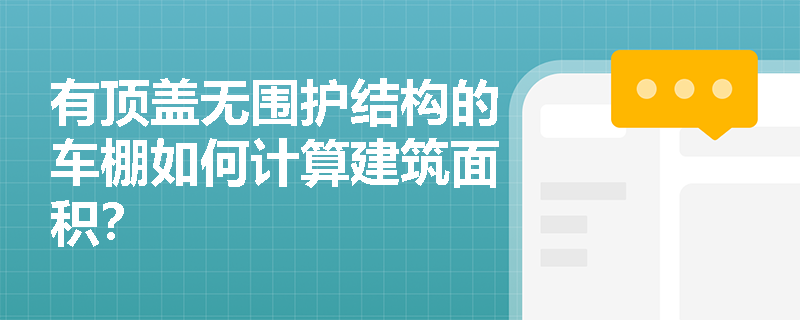 有顶盖无围护结构的车棚如何计算建筑面积?